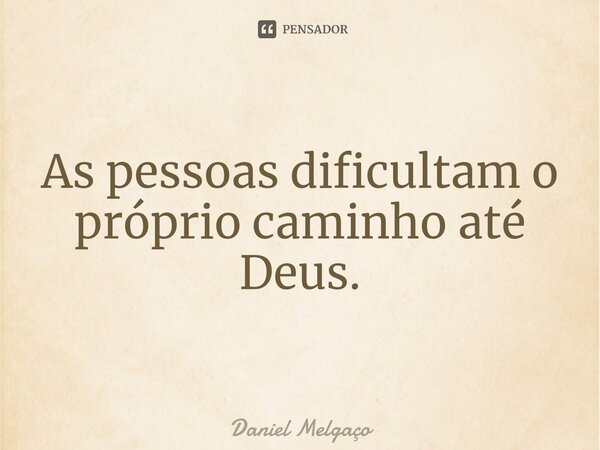 PENSADOR

As pessoas dificultam o próprio caminho até Deus.

Daniel Melgaço